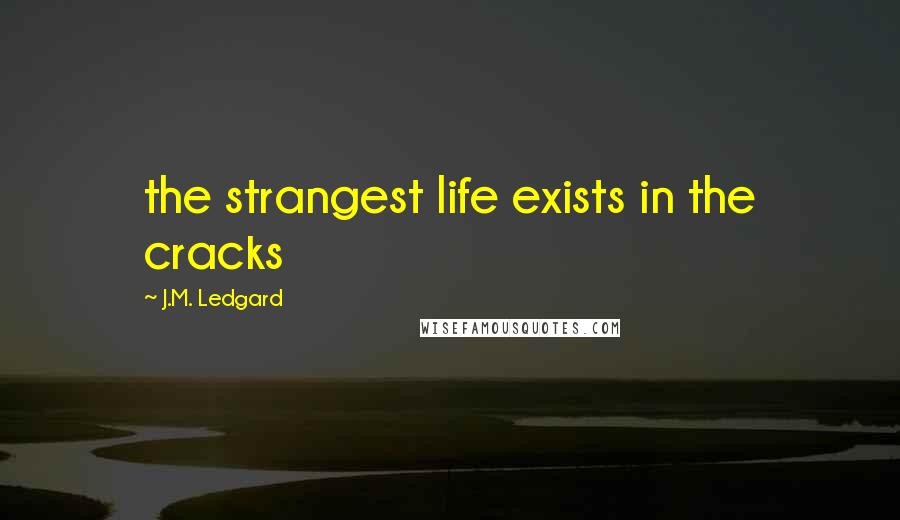 the strangest life exists in the cracks

~ J.M. Ledgard

WISEFAMOUSQUOTES.COM